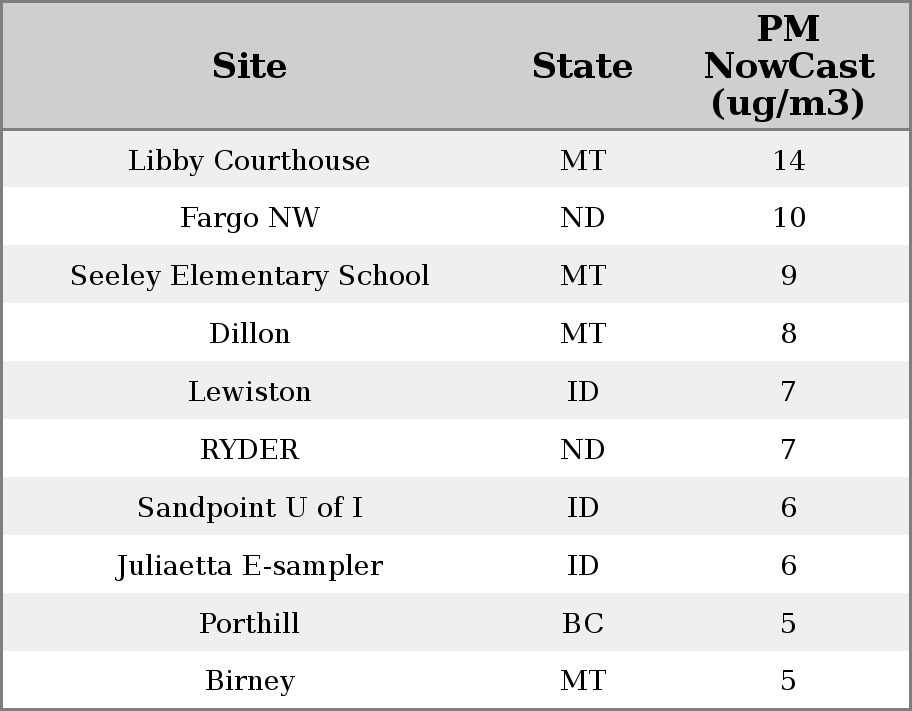 | Site | State | PM NowCast (ug/m3) |
|---|---|---|
| Libby Courthouse | MT | 14 |
| Fargo NW | ND | 10 |
| Seeley Elementary School | MT | 9 |
| Dillon | MT | 8 |
| Lewiston | ID | 7 |
| RYDER | ND | 7 |
| Sandpoint U of I | ID | 6 |
| Juliaetta E-sampler | ID | 6 |
| Porthill | BC | 5 |
| Birney | MT | 5 |